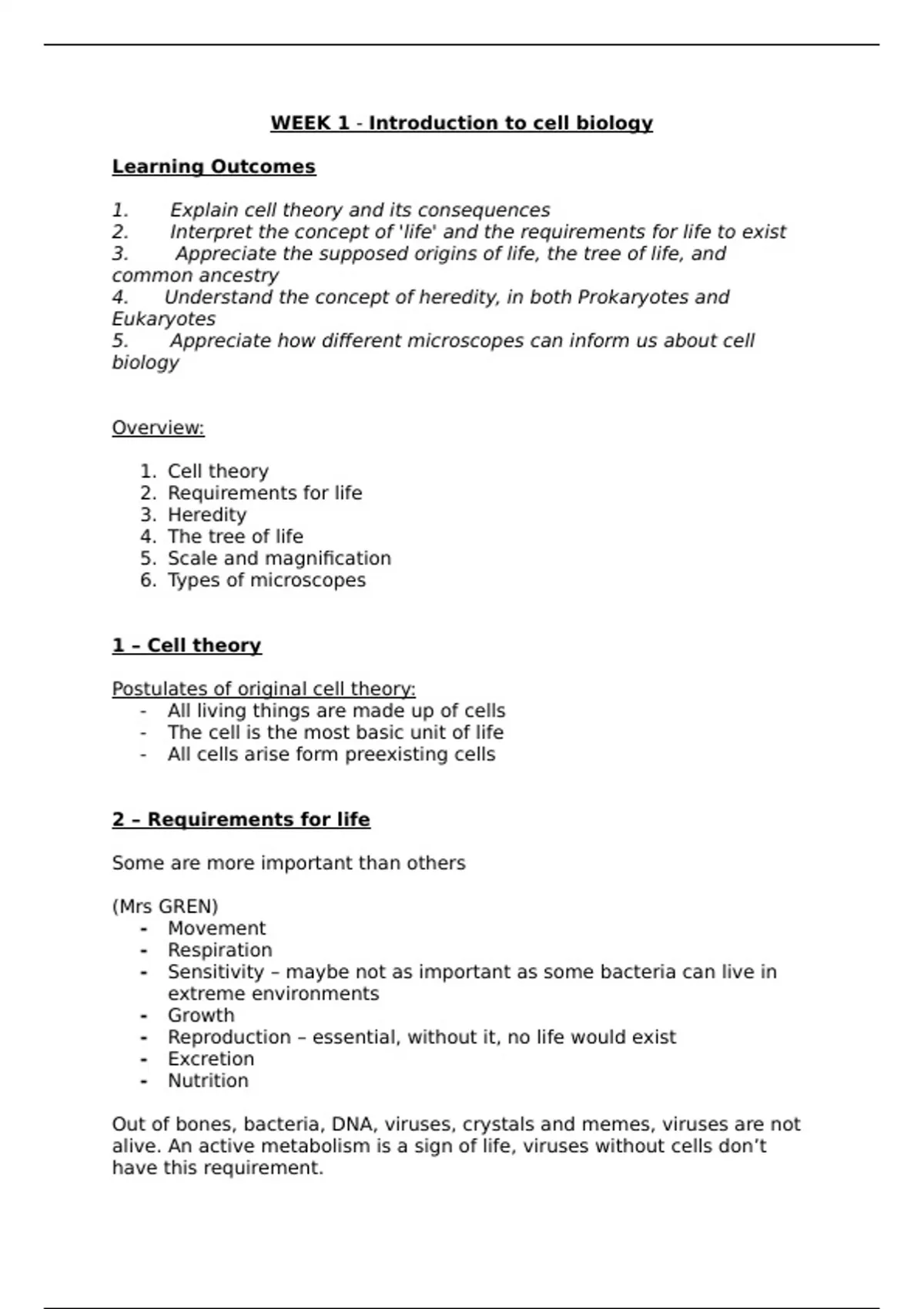 WEEK 1 - Introduction to cell biology

Learning Outcomes

1. Explain cell theory and its consequences
2. Interpret the concept of 'life' and the requirements for life to exist
3. Appreciate the supposed origins of life, the tree of life, and common ancestry
4. Understand the concept of heredity, in both Prokaryotes and Eukaryotes
5. Appreciate how different microscopes can inform us about cell biology

Overview:

1. Cell theory
2. Requirements for life
3. Heredity
4. The tree of life
5. Scale and magnification
6. Types of microscopes

1 – Cell theory

Postulates of original cell theory:
- All living things are made up of cells
- The cell is the most basic unit of life
- All cells arise form preexisting cells

2 – Requirements for life

Some are more important than others

(Mrs GREN)
- Movement
- Respiration
- Sensitivity – maybe not as important as some bacteria can live in extreme environments
- Growth
- Reproduction – essential, without it, no life would exist
- Excretion
- Nutrition

Out of bones, bacteria, DNA, viruses, crystals and memes, viruses are not alive. An active metabolism is a sign of life, viruses without cells don't have this requirement.